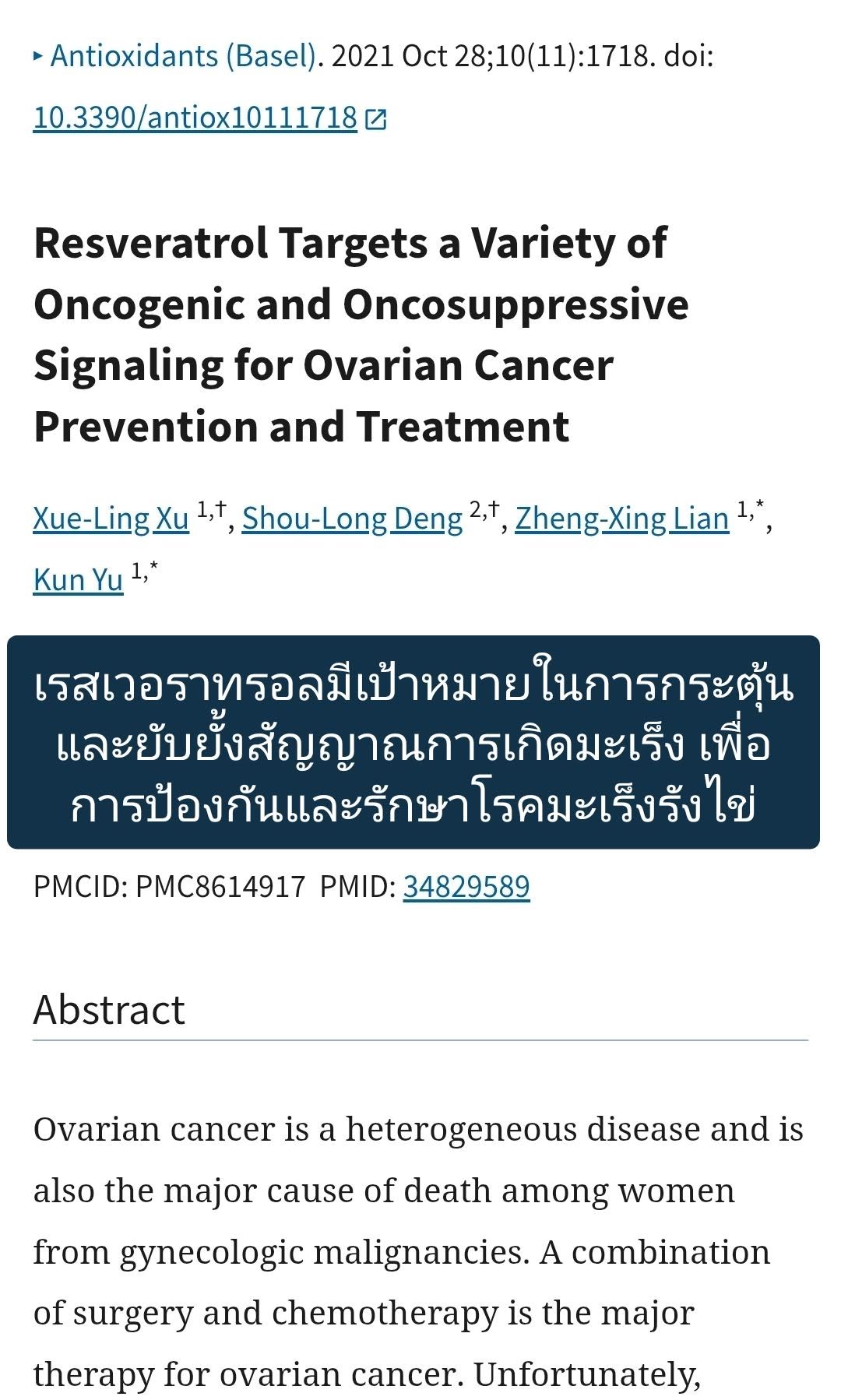 ▸ Antioxidants (Basel). 2021 Oct 28;10(11):1718. doi: 10.3390/antiox10111718

Resveratrol Targets a Variety of Oncogenic and Oncosuppressive Signaling for Ovarian Cancer Prevention and Treatment

Xue-Ling Xu $^{1,†}$, Shou-Long Deng $^{2,†}$, Zheng-Xing Lian $^{1,*}$, Kun Yu $^{1,*}$

เรสเวอราทรอลมีเป้าหมายในการกระตุ้นและยับยั้งสัญญาณการเกิดมะเร็ง เพื่อการป้องกันและรักษาโรคมะเร็งรังไข่

PMCID: PMC8614917 PMID: 34829589

Abstract

Ovarian cancer is a heterogeneous disease and is also the major cause of death among women from gynecologic malignancies. A combination of surgery and chemotherapy is the major therapy for ovarian cancer. Unfortunately,